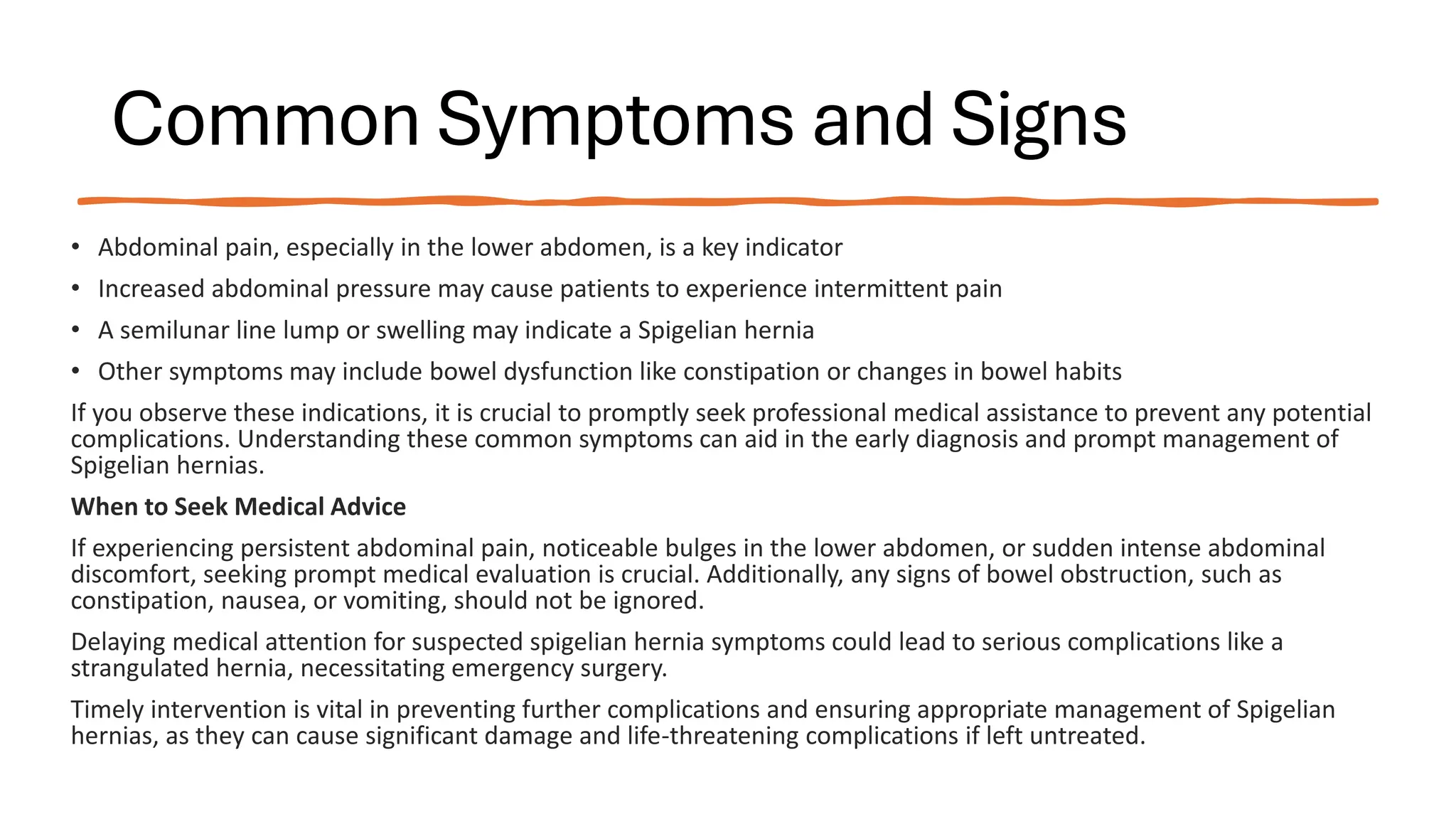 Common Symptoms and Signs

• Abdominal pain, especially in the lower abdomen, is a key indicator
• Increased abdominal pressure may cause patients to experience intermittent pain
• A semilunar line lump or swelling may indicate a Spigelian hernia
• Other symptoms may include bowel dysfunction like constipation or changes in bowel habits

If you observe these indications, it is crucial to promptly seek professional medical assistance to prevent any potential complications. Understanding these common symptoms can aid in the early diagnosis and prompt management of Spigelian hernias.

When to Seek Medical Advice

If experiencing persistent abdominal pain, noticeable bulges in the lower abdomen, or sudden intense abdominal discomfort, seeking prompt medical evaluation is crucial. Additionally, any signs of bowel obstruction, such as constipation, nausea, or vomiting, should not be ignored.

Delaying medical attention for suspected spigelian hernia symptoms could lead to serious complications like a strangulated hernia, necessitating emergency surgery.

Timely intervention is vital in preventing further complications and ensuring appropriate management of Spigelian hernias, as they can cause significant damage and life-threatening complications if left untreated.